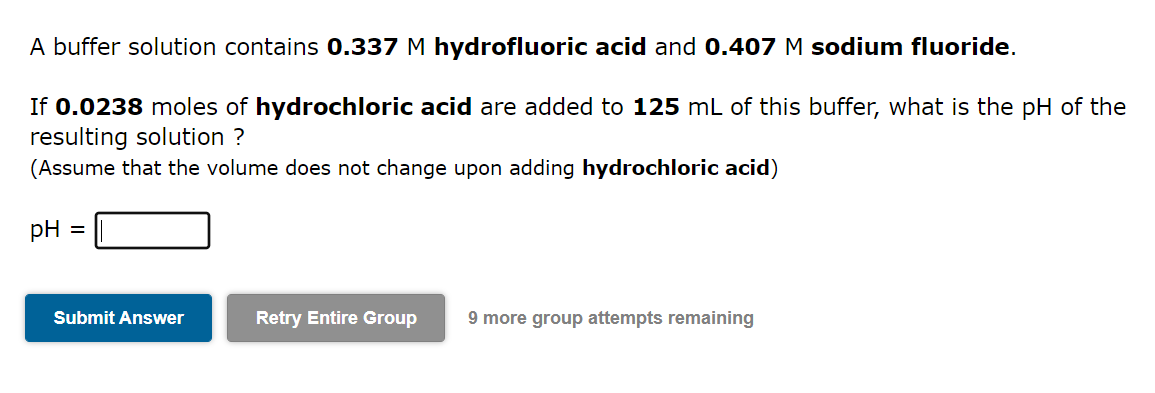 A buffer solution contains 0.337 M hydrofluoric acid and 0.407 M sodium fluoride.

If 0.0238 moles of hydrochloric acid are added to 125 mL of this buffer, what is the pH of the resulting solution ?
(Assume that the volume does not change upon adding hydrochloric acid)

pH =

Submit Answer

Retry Entire Group

9 more group attempts remaining